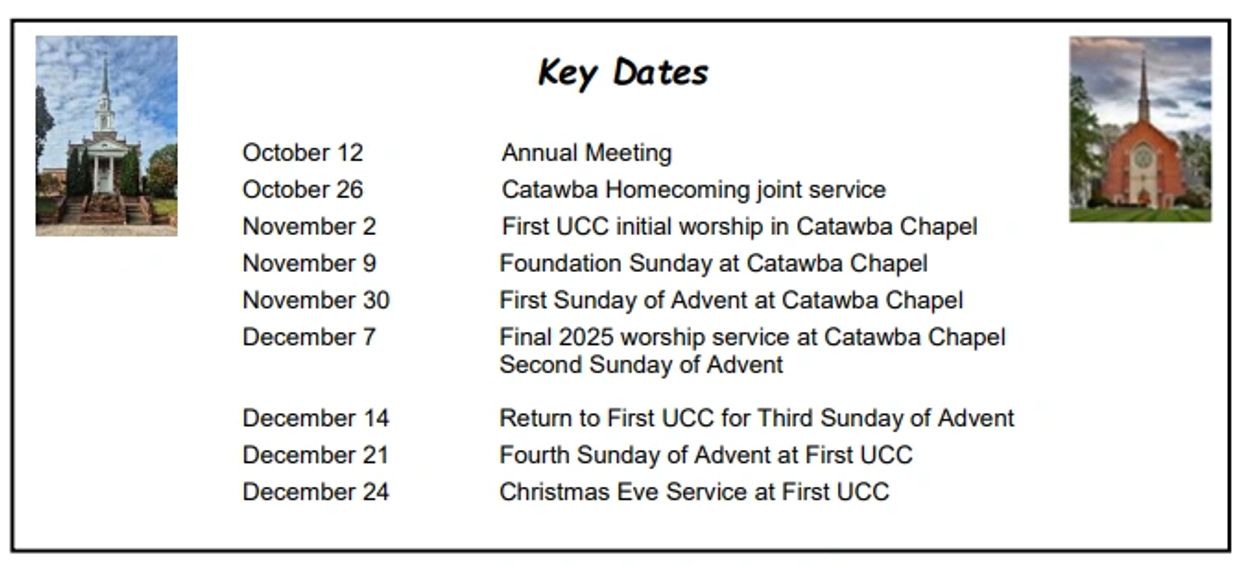 Key Dates

| | |
|---|---|
| October 12 | Annual Meeting |
| October 26 | Catawba Homecoming joint service |
| November 2 | First UCC initial worship in Catawba Chapel |
| November 9 | Foundation Sunday at Catawba Chapel |
| November 30 | First Sunday of Advent at Catawba Chapel |
| December 7 | Final 2025 worship service at Catawba Chapel Second Sunday of Advent |
| December 14 | Return to First UCC for Third Sunday of Advent |
| December 21 | Fourth Sunday of Advent at First UCC |
| December 24 | Christmas Eve Service at First UCC |